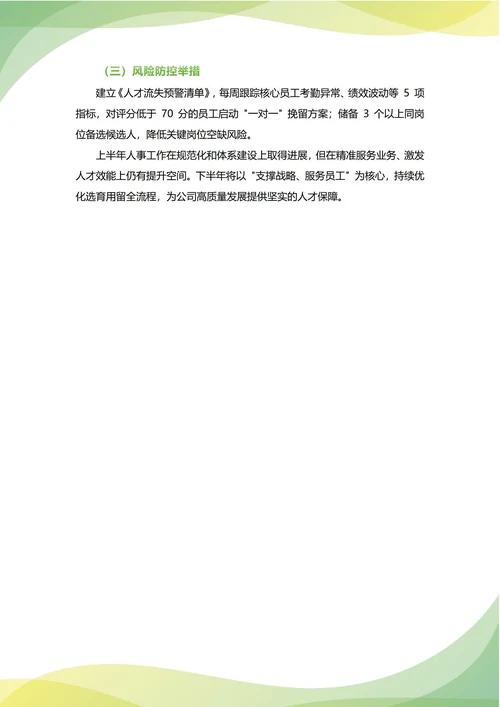 （三）风险防控举措

建立《人才流失预警清单》，每周跟踪核心员工考勤异常、绩效波动等5项指标，对评分低于70分的员工启动“一对一”挽留方案；储备3个以上同岗位备选候选人，降低关键岗位空缺风险。

上半年人事工作在规范化和体系建设上取得进展，但在精准服务业务、激发人才效能上仍有提升空间。下半年将以“支撑战略、服务员工”为核心，持续优化选育用留全流程，为公司高质量发展提供坚实的人才保障。